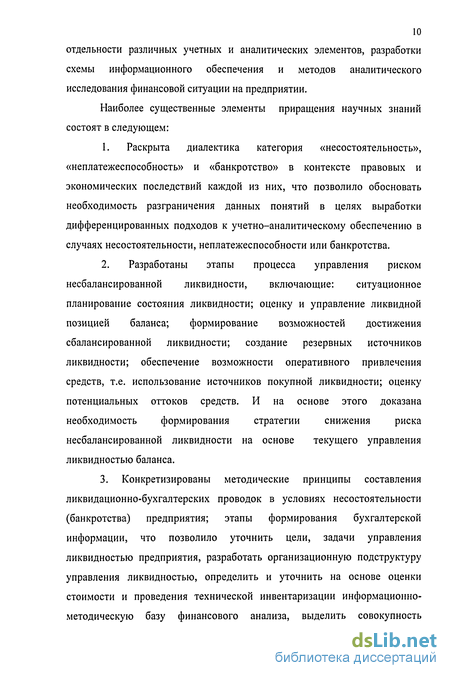 10

отдельности различных учетных и аналитических элементов, разработки схемы информационного обеспечения и методов аналитического исследования финансовой ситуации на предприятии.

Наиболее существенные элементы приращения научных знаний состоят в следующем:

1. Раскрыта диалектика категория «несостоятельность», «неплатежеспособность» и «банкротство» в контексте правовых и экономических последствий каждой из них, что позволило обосновать необходимость разграничения данных понятий в целях выработки дифференцированных подходов к учетно–аналитическому обеспечению в случаях несостоятельности, неплатежеспособности или банкротства.

2. Разработаны этапы процесса управления риском несбалансированной ликвидности, включающие: ситуационное планирование состояния ликвидности; оценку и управление ликвидной позицией баланса; формирование возможностей достижения сбалансированной ликвидности; создание резервных источников ликвидности; обеспечение возможности оперативного привлечения средств, т.е. использование источников покупной ликвидности; оценку потенциальных оттоков средств. И на основе этого доказана необходимость формирования стратегии снижения риска несбалансированной ликвидности на основе текущего управления ликвидностью баланса.

3. Конкретизированы методические принципы составления ликвидационно-бухгалтерских проводок в условиях несостоятельности (банкротства) предприятия; этапы формирования бухгалтерской информации, что позволило уточнить цели, задачи управления ликвидностью предприятия, разработать организационную подструктуру управления ликвидностью, определить и уточнить на основе оценки стоимости и проведения технической инвентаризации информационно-методическую базу финансового анализа, выделить совокупность

dsLib.net
библиотека диссертаций